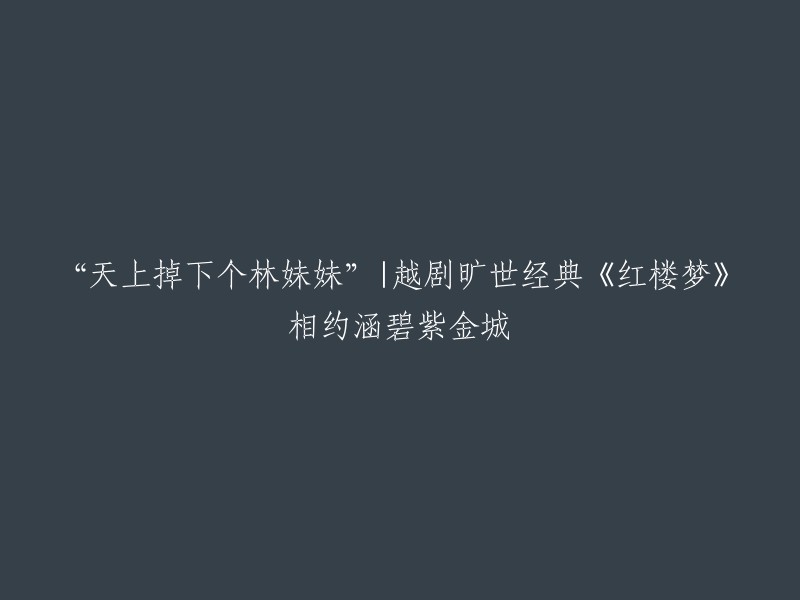 “天上掉下个林妹妹”|越剧旷世经典《红楼梦》相约涵碧紫金城